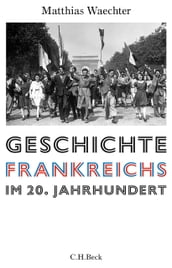 Matthias Waechter

GESCHICHTE
FRANKREICHS
IM 20. JAHRHUNDERT

C.H.Beck